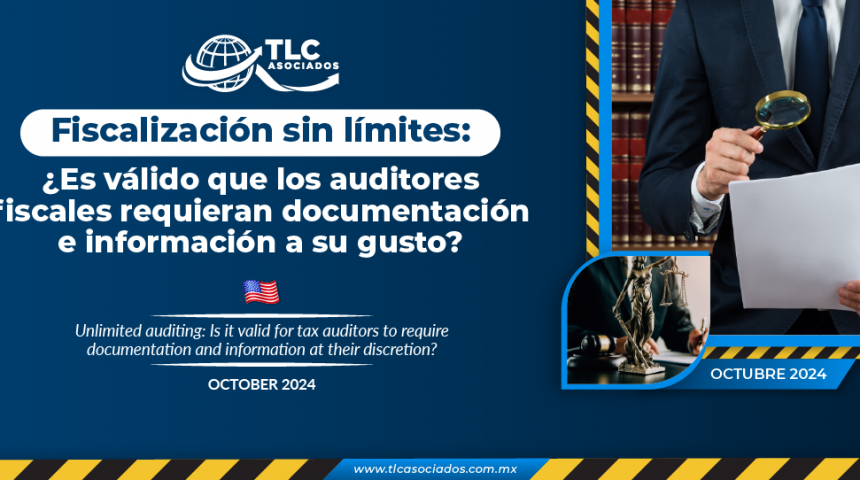 TLC
ASOCIADOS

Fiscalización sin límites:

¿Es válido que los auditores fiscales requieran documentación e información a su gusto?

Unlimited auditing: Is it valid for tax auditors to require documentation and information at their discretion?

OCTOBER 2024

OCTUBRE 2024

www.tlcasociados.com.mx